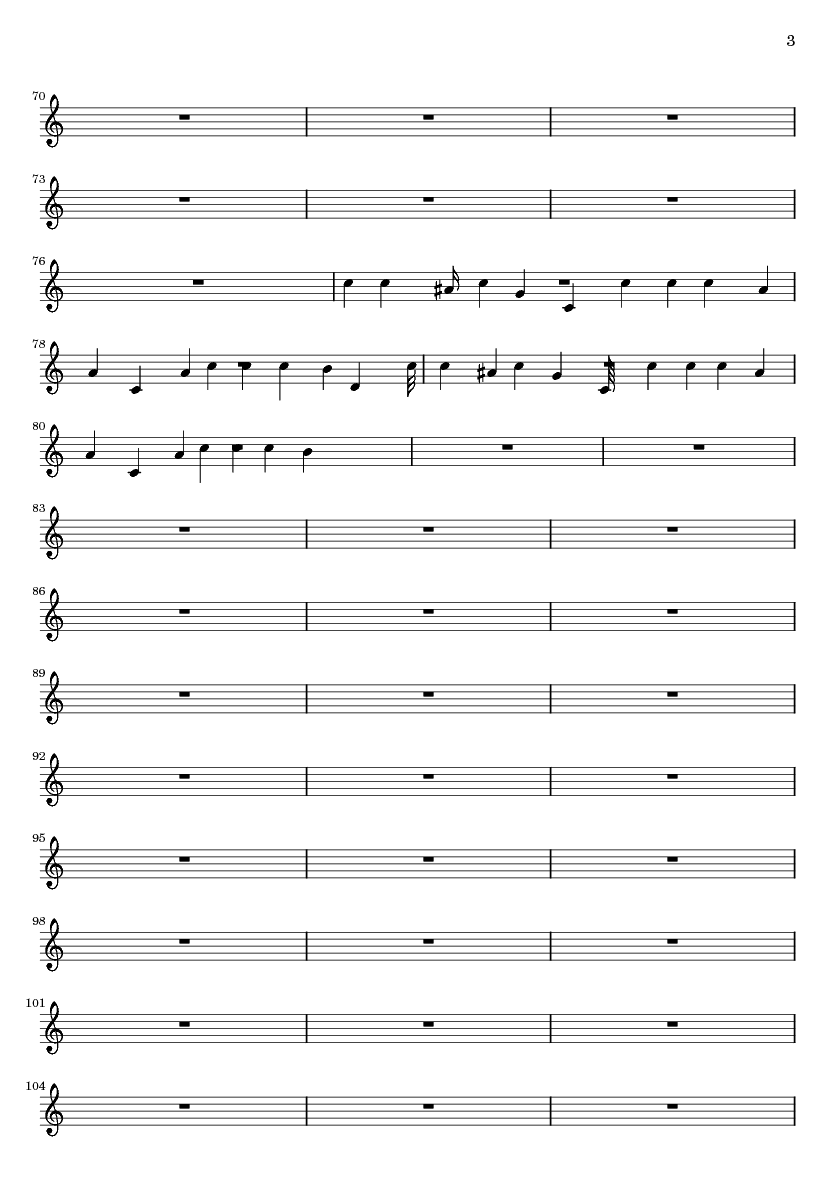 3

70

73

76

78

80

83

86

89

92

95

98

101

104